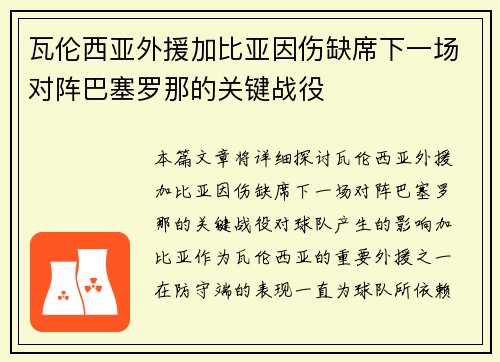 瓦伦西亚外援加比亚因伤缺席下一场对阵巴塞罗那的关键战役

本篇文章将详细探讨瓦伦西亚外援加比亚因伤缺席下一场对阵巴塞罗那的关键战役对球队产生的影响加比亚作为瓦伦西亚的重要外援之一在防守端的表现一直为球队所依赖